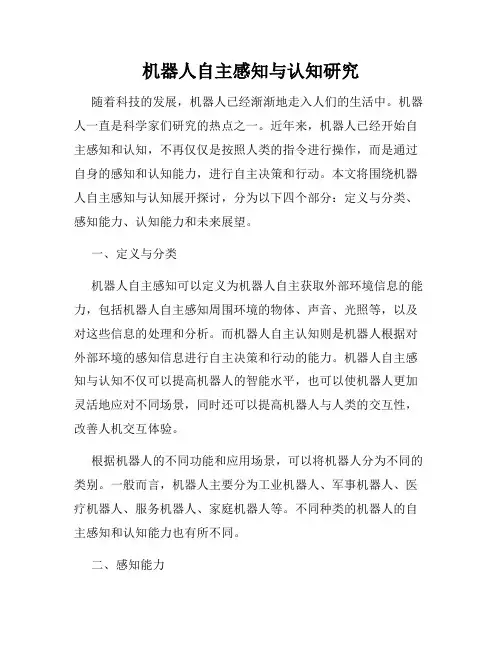 机器人自主感知与认知研究

随着科技的发展，机器人已经渐渐地走入人们的生活中。机器人一直是科学家们研究的热点之一。近年来，机器人已经开始自主感知和认知，不再仅仅是按照人类的指令进行操作，而是通过自身的感知和认知能力，进行自主决策和行动。本文将围绕机器人自主感知与认知展开探讨，分为以下四个部分：定义与分类、感知能力、认知能力和未来展望。

一、定义与分类

机器人自主感知可以定义为机器人自主获取外部环境信息的能力，包括机器人自主感知周围环境的物体、声音、光照等，以及对这些信息的处理和分析。而机器人自主认知则是机器人根据对外部环境的感知信息进行自主决策和行动的能力。机器人自主感知与认知不仅可以提高机器人的智能水平，也可以使机器人更加灵活地应对不同场景，同时还可以提高机器人与人类的交互性，改善人机交互体验。

根据机器人的不同功能和应用场景，可以将机器人分为不同的类别。一般而言，机器人主要分为工业机器人、军事机器人、医疗机器人、服务机器人、家庭机器人等。不同种类的机器人的自主感知和认知能力也有所不同。

二、感知能力